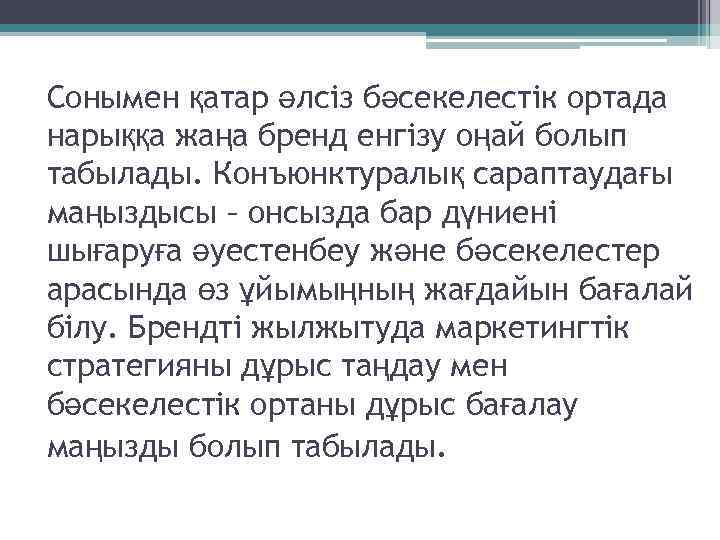 Сонымен қатар әлсіз бәсекелестік ортада нарыққа жаңа бренд енгізу оңай болып табылады. Конъюнктуралық сараптаудағы маңыздысы – онсызда бар дүниені шығаруға әуестенбеу және бәсекелестер арасында өз ұйымыңның жағдайын бағалай білу. Брендті жылжытуда маркетингтік стратегияны дұрыс таңдау мен бәсекелестік ортаны дұрыс бағалау маңызды болып табылады.